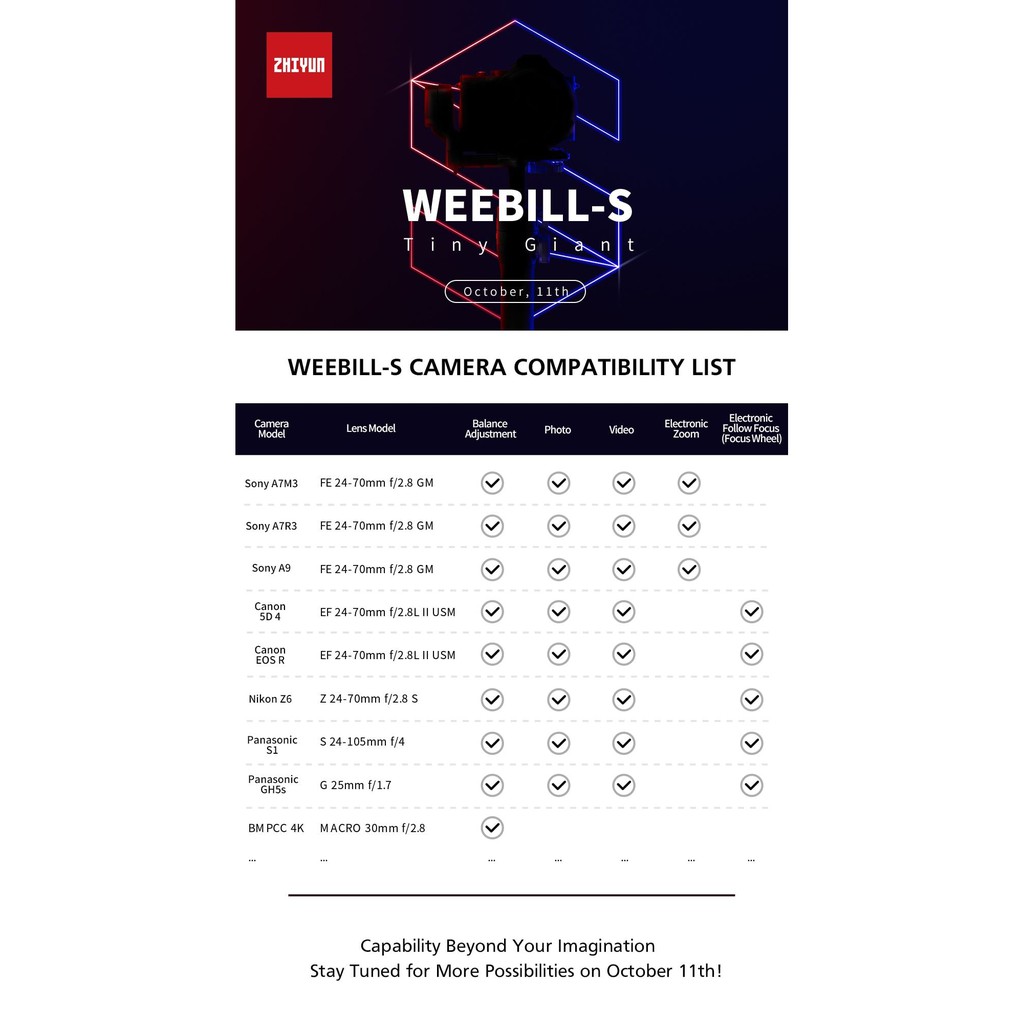 ZHIYUN

WEEBILL-S
Tiny Giant

October, 11th

WEEBILL-S CAMERA COMPATIBILITY LIST

| Camera Model | Lens Model | Balance Adjustment | Photo | Video | Electronic Zoom | Electronic Follow Focus (Focus Wheel) |
|---|---|---|---|---|---|---|
| Sony A7M3 | FE 24-70mm f/2.8 GM | ✓ | ✓ | ✓ | ✓ | |
| Sony A7R3 | FE 24-70mm f/2.8 GM | ✓ | ✓ | ✓ | ✓ | |
| Sony A9 | FE 24-70mm f/2.8 GM | ✓ | ✓ | ✓ | ✓ | |
| Canon 5D 4 | EF 24-70mm f/2.8L II USM | ✓ | ✓ | ✓ | | ✓ |
| Canon EOS R | EF 24-70mm f/2.8L II USM | ✓ | ✓ | ✓ | | ✓ |
| Nikon Z6 | Z 24-70mm f/2.8 S | ✓ | ✓ | ✓ | | ✓ |
| Panasonic S1 | S 24-105mm f/4 | ✓ | ✓ | ✓ | | ✓ |
| Panasonic GH5s | G 25mm f/1.7 | ✓ | ✓ | ✓ | | ✓ |
| BMPCC 4K | MACRO 30mm f/2.8 | ✓ | | | | |
| ... | ... | ... | ... | ... | ... | ... |

Capability Beyond Your Imagination
Stay Tuned for More Possibilities on October 11th!